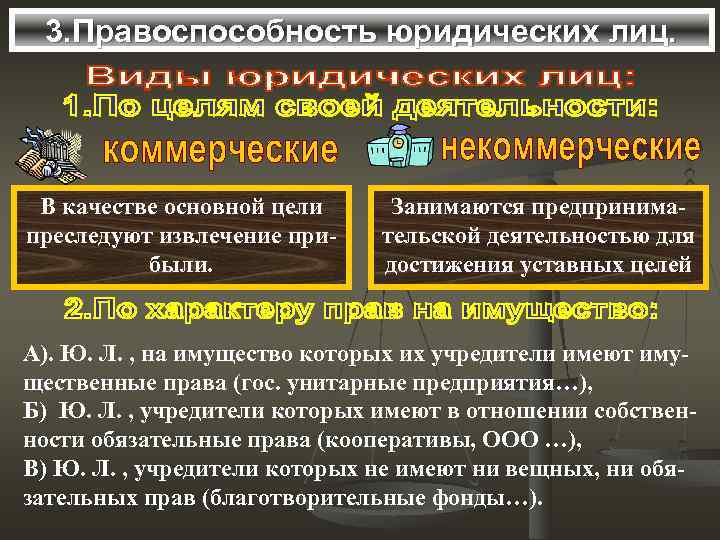 3.Правоспособность юридических лиц.

Виды юридических лиц:

1.По целям своей деятельности:

коммерческие

некоммерческие

В качестве основной цели преследуют извлечение прибыли.

Занимаются предпринимательской деятельностью для достижения уставных целей

2.По характеру прав на имущество:

А). Ю. Л. , на имущество которых их учредители имеют имущественные права (гос. унитарные предприятия…),
Б) Ю. Л. , учредители которых имеют в отношении собственности обязательные права (кооперативы, ООО …),
В) Ю. Л. , учредители которых не имеют ни вещных, ни обязательных прав (благотворительные фонды…).